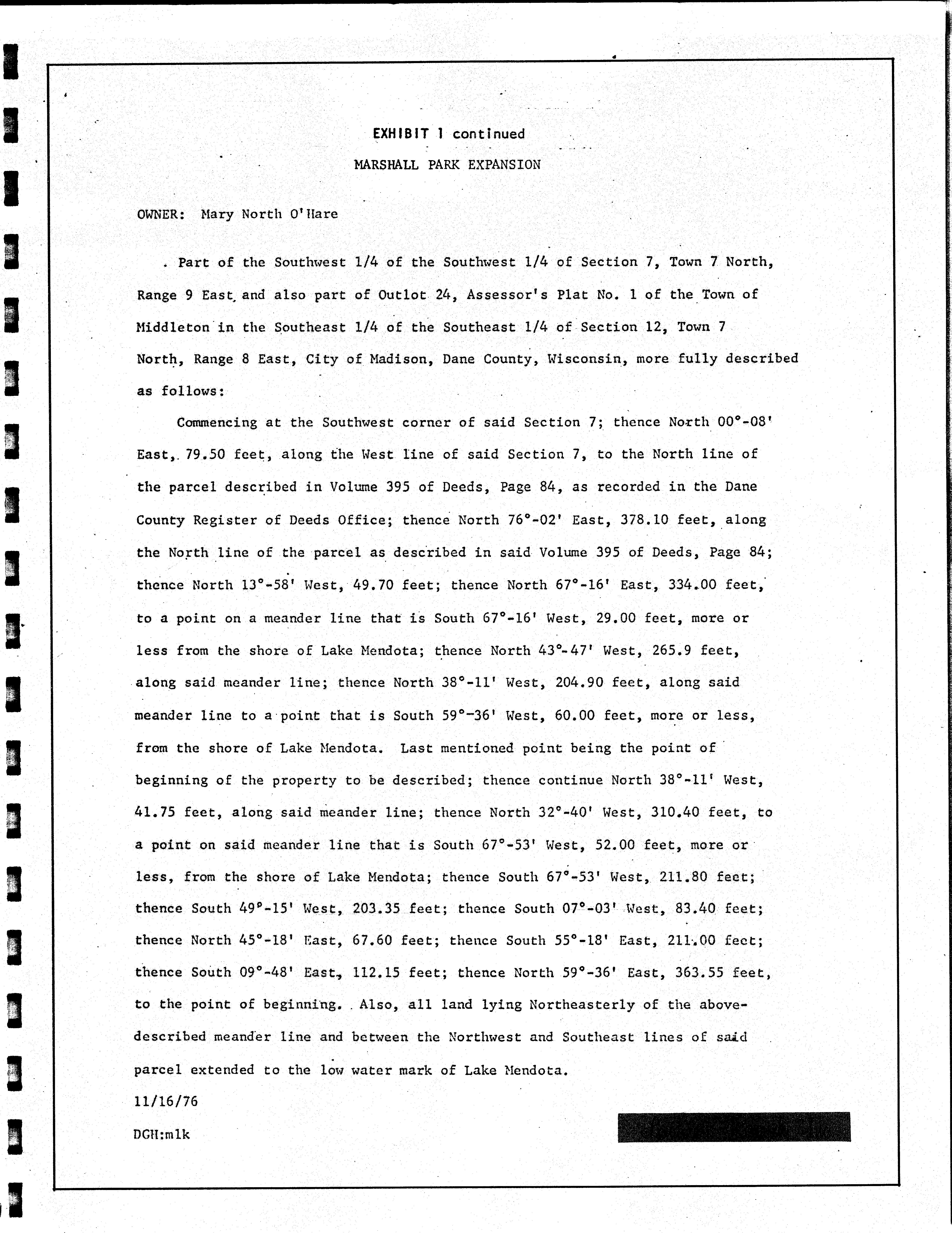 EXHIBIT 1 continued

MARSHALL PARK EXPANSION

OWNER: Mary North O'Hare

. Part of the Southwest 1/4 of the Southwest 1/4 of Section 7, Town 7 North, Range 9 East and also part of Outlot 24, Assessor's Plat No. 1 of the Town of Middleton in the Southeast 1/4 of the Southeast 1/4 of Section 12, Town 7 North, Range 8 East, City of Madison, Dane County, Wisconsin, more fully described as follows:

Commencing at the Southwest corner of said Section 7; thence North 00°-08' East, 79.50 feet, along the West line of said Section 7, to the North line of the parcel described in Volume 395 of Deeds, Page 84, as recorded in the Dane County Register of Deeds Office; thence North 76°-02' East, 378.10 feet, along the North line of the parcel as described in said Volume 395 of Deeds, Page 84; thence North 13°-58' West, 49.70 feet; thence North 67°-16' East, 334.00 feet, to a point on a meander line that is South 67°-16' West, 29.00 feet, more or less from the shore of Lake Mendota; thence North 43°-47' West, 265.9 feet, along said meander line; thence North 38°-11' West, 204.90 feet, along said meander line to a point that is South 59°-36' West, 60.00 feet, more or less, from the shore of Lake Mendota. Last mentioned point being the point of beginning of the property to be described; thence continue North 38°-11' West, 41.75 feet, along said meander line; thence North 32°-40' West, 310.40 feet, to a point on said meander line that is South 67°-53' West, 52.00 feet, more or less, from the shore of Lake Mendota; thence South 67°-53' West, 211.80 feet; thence South 49°-15' West, 203.35 feet; thence South 07°-03' West, 83.40 feet; thence North 45°-18' East, 67.60 feet; thence South 55°-18' East, 211.00 feet; thence South 09°-48' East, 112.15 feet; thence North 59°-36' East, 363.55 feet, to the point of beginning. Also, all land lying Northeasterly of the above-described meander line and between the Northwest and Southeast lines of said parcel extended to the low water mark of Lake Mendota.

11/16/76

DGH:mlk